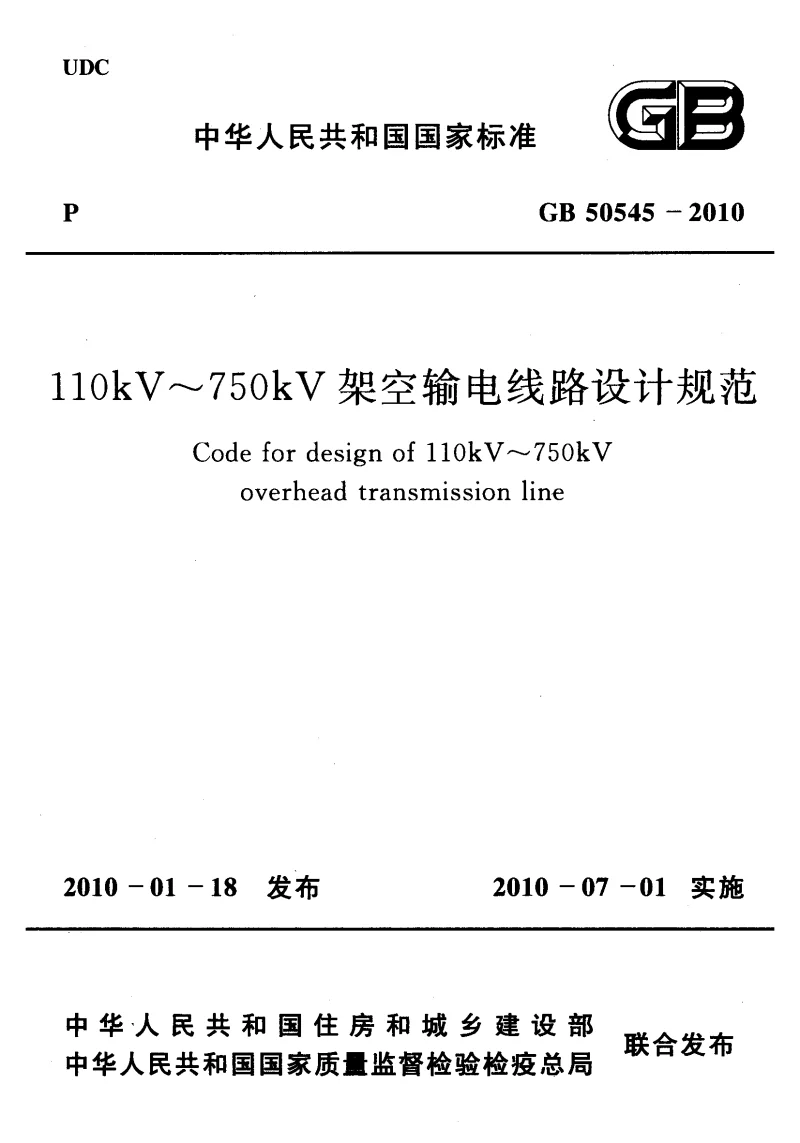 UDC

中华人民共和国国家标准

GB

P

GB 50545－2010

110kV～750kV 架空输电线路设计规范

Code for design of 110kV～750kV overhead transmission line

2010－01－18 发布

2010－07－01 实施

中华人民共和国住房和城乡建设部
中华人民共和国国家质量监督检验检疫总局

联合发布